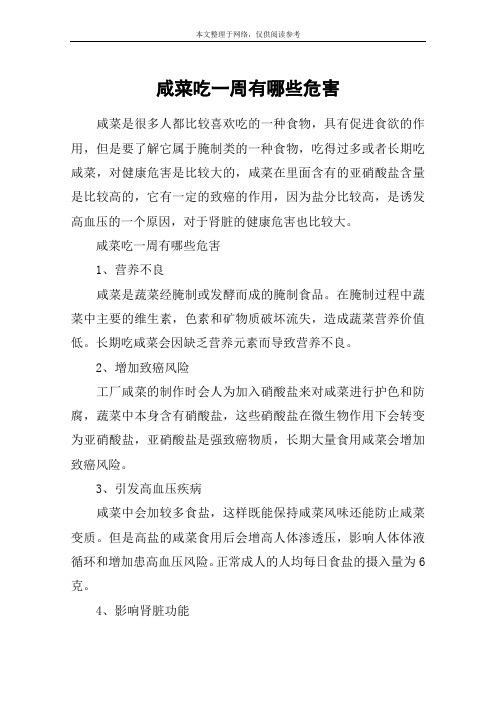 本文整理于网络，仅供阅读参考

咸菜吃一周有哪些危害

咸菜是很多人都比较喜欢吃的一种食物，具有促进食欲的作用，但是要了解它属于腌制类的一种食物，吃得过多或者长期吃咸菜，对健康危害是比较大的，咸菜在里面含有的亚硝酸盐含量是比较高的，它有一定的致癌的作用，因为盐分比较高，是诱发高血压的一个原因，对于肾脏的健康危害也比较大。

咸菜吃一周有哪些危害

1、营养不良

咸菜是蔬菜经腌制或发酵而成的腌制食品。在腌制过程中蔬菜中主要的维生素，色素和矿物质破坏流失，造成蔬菜营养价值低。长期吃咸菜会因缺乏营养元素而导致营养不良。

2、增加致癌风险

工厂咸菜的制作时会人为加入硝酸盐来对咸菜进行护色和防腐，蔬菜中本身含有硝酸盐，这些硝酸盐在微生物作用下会转变为亚硝酸盐，亚硝酸盐是强致癌物质，长期大量食用咸菜会增加致癌风险。

3、引发高血压疾病

咸菜中会加较多食盐，这样既能保持咸菜风味还能防止咸菜变质。但是高盐的咸菜食用后会增高人体渗透压，影响人体体液循环和增加患高血压风险。正常成人的人均每日食盐的摄入量为6克。

4、影响肾脏功能